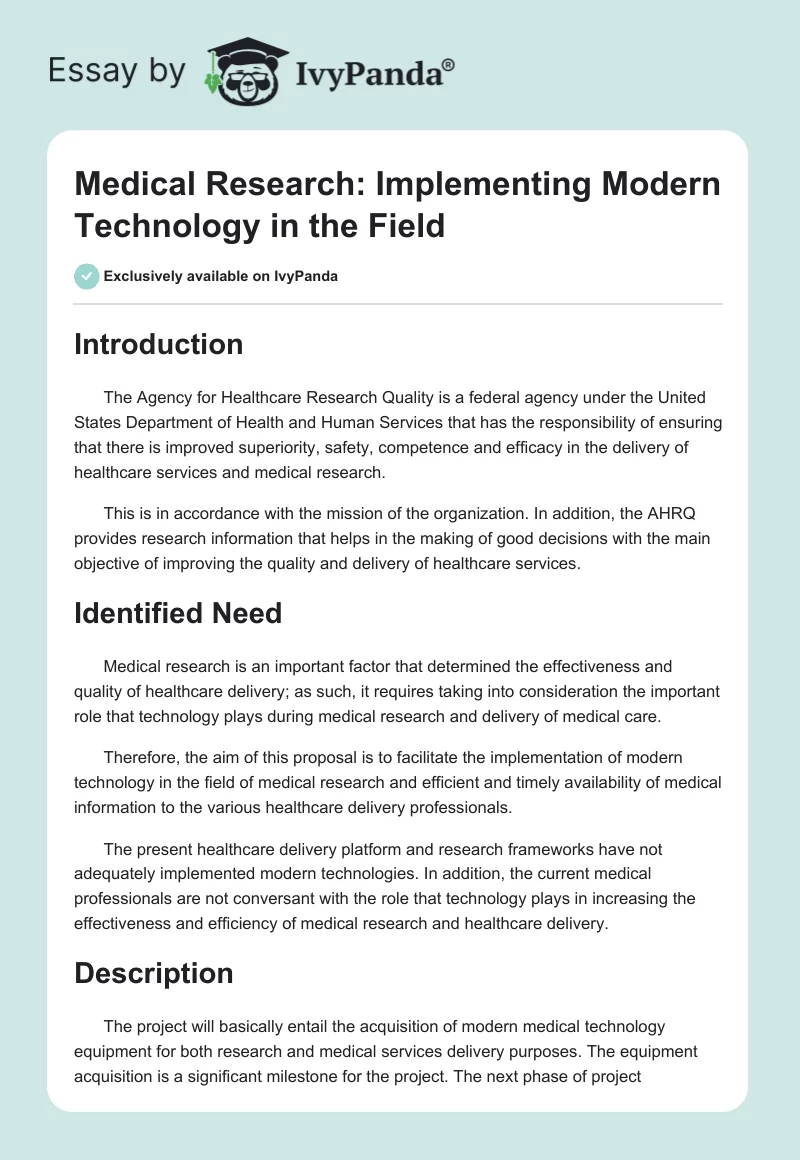 Essay by IvyPanda®

Medical Research: Implementing Modern Technology in the Field

Exclusively available on IvyPanda

Introduction

The Agency for Healthcare Research Quality is a federal agency under the United States Department of Health and Human Services that has the responsibility of ensuring that there is improved superiority, safety, competence and efficacy in the delivery of healthcare services and medical research.

This is in accordance with the mission of the organization. In addition, the AHRQ provides research information that helps in the making of good decisions with the main objective of improving the quality and delivery of healthcare services.

Identified Need

Medical research is an important factor that determined the effectiveness and quality of healthcare delivery; as such, it requires taking into consideration the important role that technology plays during medical research and delivery of medical care.

Therefore, the aim of this proposal is to facilitate the implementation of modern technology in the field of medical research and efficient and timely availability of medical information to the various healthcare delivery professionals.

The present healthcare delivery platform and research frameworks have not adequately implemented modern technologies. In addition, the current medical professionals are not conversant with the role that technology plays in increasing the effectiveness and efficiency of medical research and healthcare delivery.

Description

The project will basically entail the acquisition of modern medical technology equipment for both research and medical services delivery purposes. The equipment acquisition is a significant milestone for the project. The next phase of project